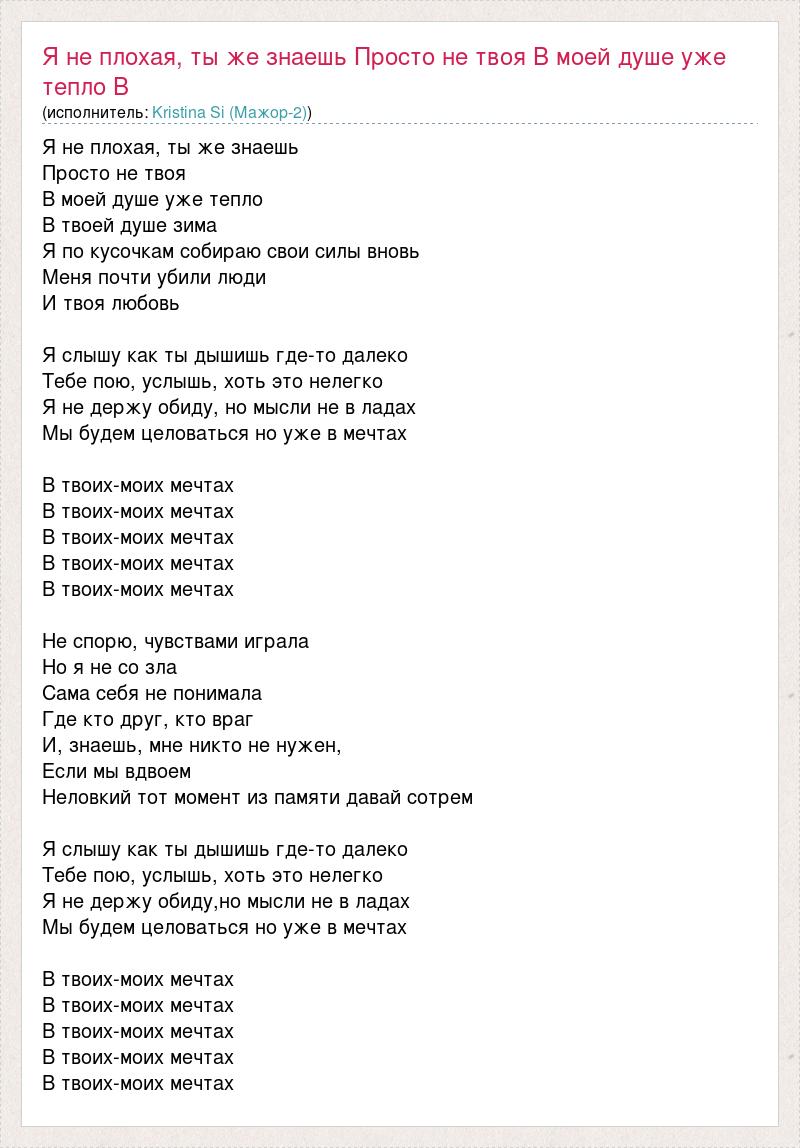 Я не плохая, ты же знаешь Просто не твоя В моей душе уже тепло В
(исполнитель: Kristina Si (Мажор-2))

Я не плохая, ты же знаешь
Просто не твоя
В моей душе уже тепло
В твоей душе зима
Я по кусочкам собираю свои силы вновь
Меня почти убили люди
И твоя любовь

Я слышу как ты дышишь где-то далеко
Тебе пою, услышь, хоть это нелегко
Я не держу обиду, но мысли не в ладах
Мы будем целоваться но уже в мечтах

В твоих-моих мечтах
В твоих-моих мечтах
В твоих-моих мечтах
В твоих-моих мечтах
В твоих-моих мечтах

Не спорю, чувствами играла
Но я не со зла
Сама себя не понимала
Где кто друг, кто враг
И, знаешь, мне никто не нужен,
Если мы вдвоем
Неловкий тот момент из памяти давай сотрем

Я слышу как ты дышишь где-то далеко
Тебе пою, услышь, хоть это нелегко
Я не держу обиду,но мысли не в ладах
Мы будем целоваться но уже в мечтах

В твоих-моих мечтах
В твоих-моих мечтах
В твоих-моих мечтах
В твоих-моих мечтах
В твоих-моих мечтах